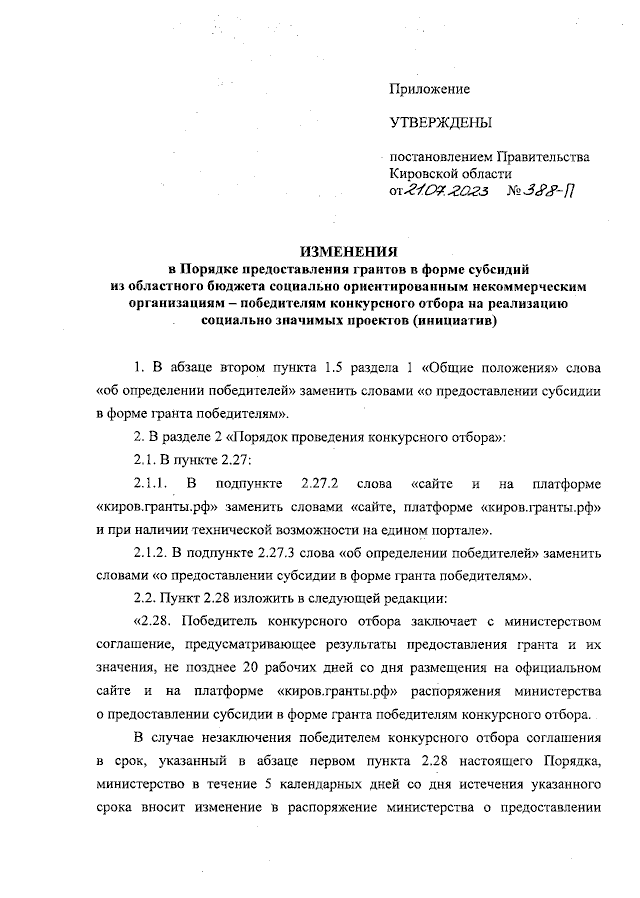 Приложение

УТВЕРЖДЕНЫ

постановлением Правительства Кировской области
от 21.07.2023 № 388-П

ИЗМЕНЕНИЯ
в Порядке предоставления грантов в форме субсидий из областного бюджета социально ориентированным некоммерческим организациям – победителям конкурсного отбора на реализацию социально значимых проектов (инициатив)

1. В абзаце втором пункта 1.5 раздела 1 «Общие положения» слова «об определении победителей» заменить словами «о предоставлении субсидии в форме гранта победителям».

2. В разделе 2 «Порядок проведения конкурсного отбора»:

2.1. В пункте 2.27:

2.1.1. В подпункте 2.27.2 слова «сайте и на платформе «киров.гранты.рф» заменить словами «сайте, платформе «киров.гранты.рф» и при наличии технической возможности на едином портале».

2.1.2. В подпункте 2.27.3 слова «об определении победителей» заменить словами «о предоставлении субсидии в форме гранта победителям».

2.2. Пункт 2.28 изложить в следующей редакции:

«2.28. Победитель конкурсного отбора заключает с министерством соглашение, предусматривающее результаты предоставления гранта и их значения, не позднее 20 рабочих дней со дня размещения на официальном сайте и на платформе «киров.гранты.рф» распоряжения министерства о предоставлении субсидии в форме гранта победителям конкурсного отбора.

В случае незаключения победителем конкурсного отбора соглашения в срок, указанный в абзаце первом пункта 2.28 настоящего Порядка, министерство в течение 5 календарных дней со дня истечения указанного срока вносит изменение в распоряжение министерства о предоставлении